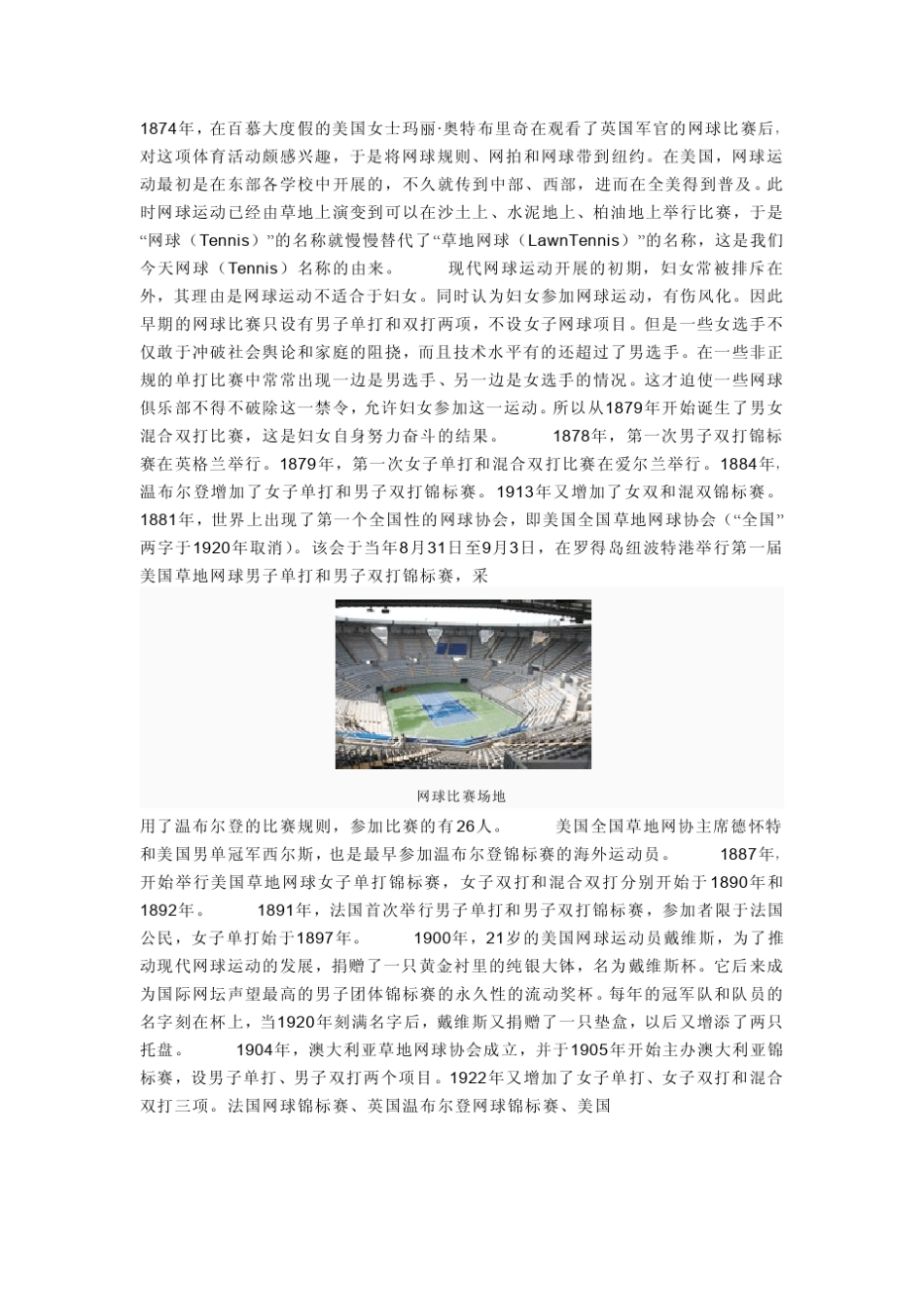 1874年，在百慕大度假的美国女士玛丽·奥特布里奇在观看了英国军官的网球比赛后，对这项体育活动颇感兴趣，于是将网球规则、网拍和网球带到纽约。在美国，网球运动最初是在东部各学校中开展的，不久就传到中部、西部，进而在全美得到普及。此时网球运动已经由草地上演变到可以在沙土上、水泥地上、柏油地上举行比赛，于是“网球（Tennis）”的名称就慢慢替代了“草地网球（LawnTennis）”的名称，这是我们今天网球（Tennis）名称的由来。　　现代网球运动开展的初期，妇女常被排斥在外，其理由是网球运动不适合于妇女。同时认为妇女参加网球运动，有伤风化。因此早期的网球比赛只设有男子单打和双打两项，不设女子网球项目。但是一些女选手不仅敢于冲破社会舆论和家庭的阻挠，而且技术水平有的还超过了男选手。在一些非正规的单打比赛中常常出现一边是男选手、另一边是女选手的情况。这才迫使一些网球俱乐部不得不破除这一禁令，允许妇女参加这一运动。所以从1879年开始诞生了男女混合双打比赛，这是妇女自身努力奋斗的结果。　　1878年，第一次男子双打锦标赛在英格兰举行。1879年，第一次女子单打和混合双打比赛在爱尔兰举行。1884年，温布尔登增加了女子单打和男子双打锦标赛。1913年又增加了女双和混双锦标赛。1881年，世界上出现了第一个全国性的网球协会，即美国全国草地网球协会（“全国”两字于1920年取消）。该会于当年8月31日至9月3日，在罗得岛纽波特港举行第一届美国草地网球男子单打和男子双打锦标赛，采

网球比赛场地

用了温布尔登的比赛规则，参加比赛的有26人。　　美国全国草地网协主席德怀特和美国男单冠军西尔斯，也是最早参加温布尔登锦标赛的海外运动员。　　1887年，开始举行美国草地网球女子单打锦标赛，女子双打和混合双打分别开始于1890年和1892年。　　1891年，法国首次举行男子单打和男子双打锦标赛，参加者限于法国公民，女子单打始于1897年。　　1900年，21岁的美国网球运动员戴维斯，为了推动现代网球运动的发展，捐赠了一只黄金衬里的纯银大钵，名为戴维斯杯。它后来成为国际网坛声望最高的男子团体锦标赛的永久性的流动奖杯。每年的冠军队和队员的名字刻在杯上，当1920年刻满名字后，戴维斯又捐赠了一只垫盒，以后又增添了两只托盘。　　1904年，澳大利亚草地网球协会成立，并于1905年开始主办澳大利亚锦标赛，设男子单打、男子双打两个项目。1922年又增加了女子单打、女子双打和混合双打三项。法国网球锦标赛、英国温布尔登网球锦标赛、美国